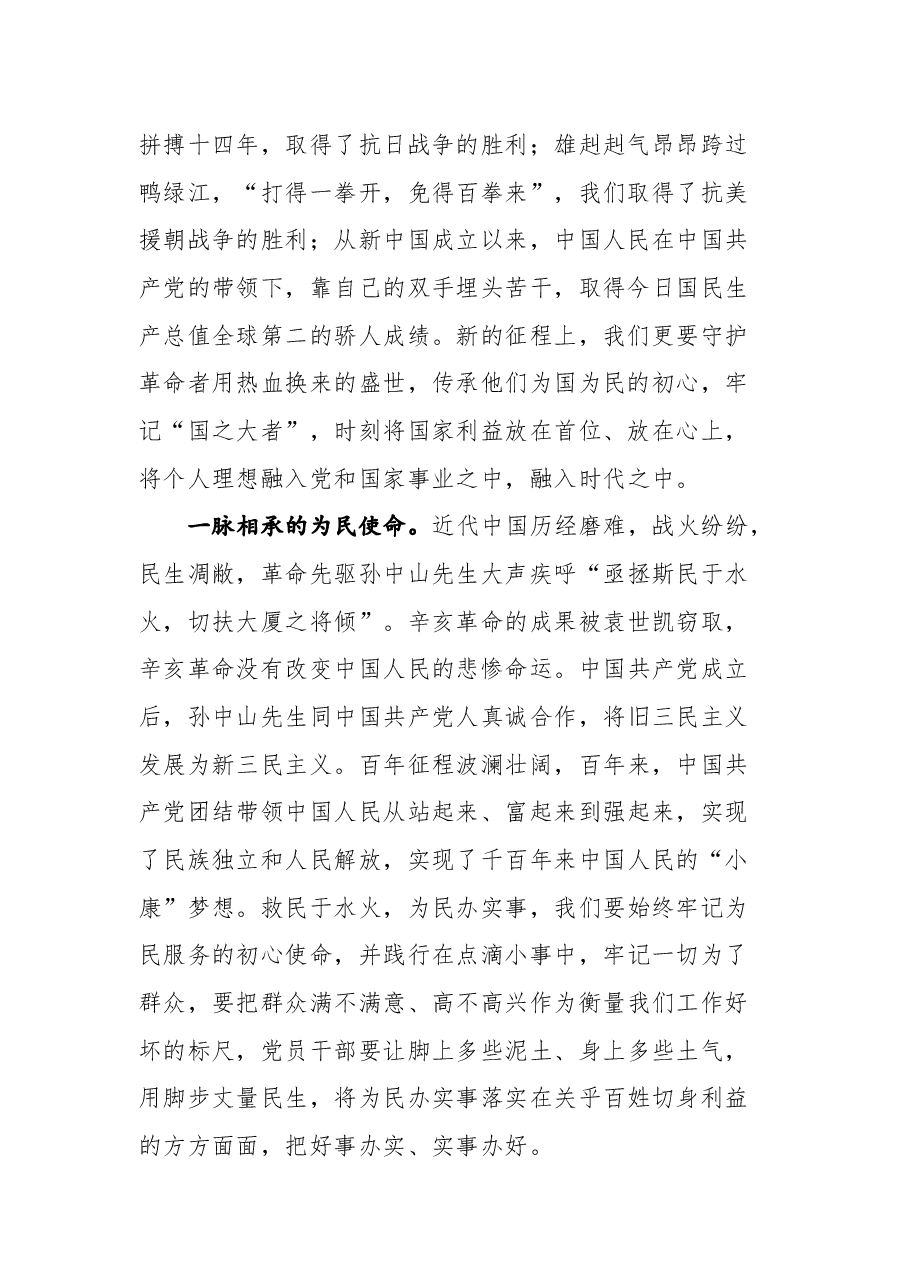 拼搏十四年，取得了抗日战争的胜利；雄赳赳气昂昂跨过鸭绿江，“打得一拳开，免得百拳来”，我们取得了抗美援朝战争的胜利；从新中国成立以来，中国人民在中国共产党的带领下，靠自己的双手埋头苦干，取得今日国民生产总值全球第二的骄人成绩。新的征程上，我们更要守护革命者用热血换来的盛世，传承他们为国为民的初心，牢记“国之大者”，时刻将国家利益放在首位、放在心上，将个人理想融入党和国家事业之中，融入时代之中。

一脉相承的为民使命。近代中国历经磨难，战火纷纷，民生凋敝，革命先驱孙中山先生大声疾呼“亟拯斯民于水火，切扶大厦之将倾”。辛亥革命的成果被袁世凯窃取，辛亥革命没有改变中国人民的悲惨命运。中国共产党成立后，孙中山先生同中国共产党人真诚合作，将旧三民主义发展为新三民主义。百年征程波澜壮阔，百年来，中国共产党团结带领中国人民从站起来、富起来到强起来，实现了民族独立和人民解放，实现了千百年来中国人民的“小康”梦想。救民于水火，为民办实事，我们要始终牢记为民服务的初心使命，并践行在点滴小事中，牢记一切为了群众，要把群众满不满意、高不高兴作为衡量我们工作好坏的标尺，党员干部要让脚上多些泥土、身上多些土气，用脚步丈量民生，将为民办实事落实在关乎百姓切身利益的方方面面，把好事办实、实事办好。